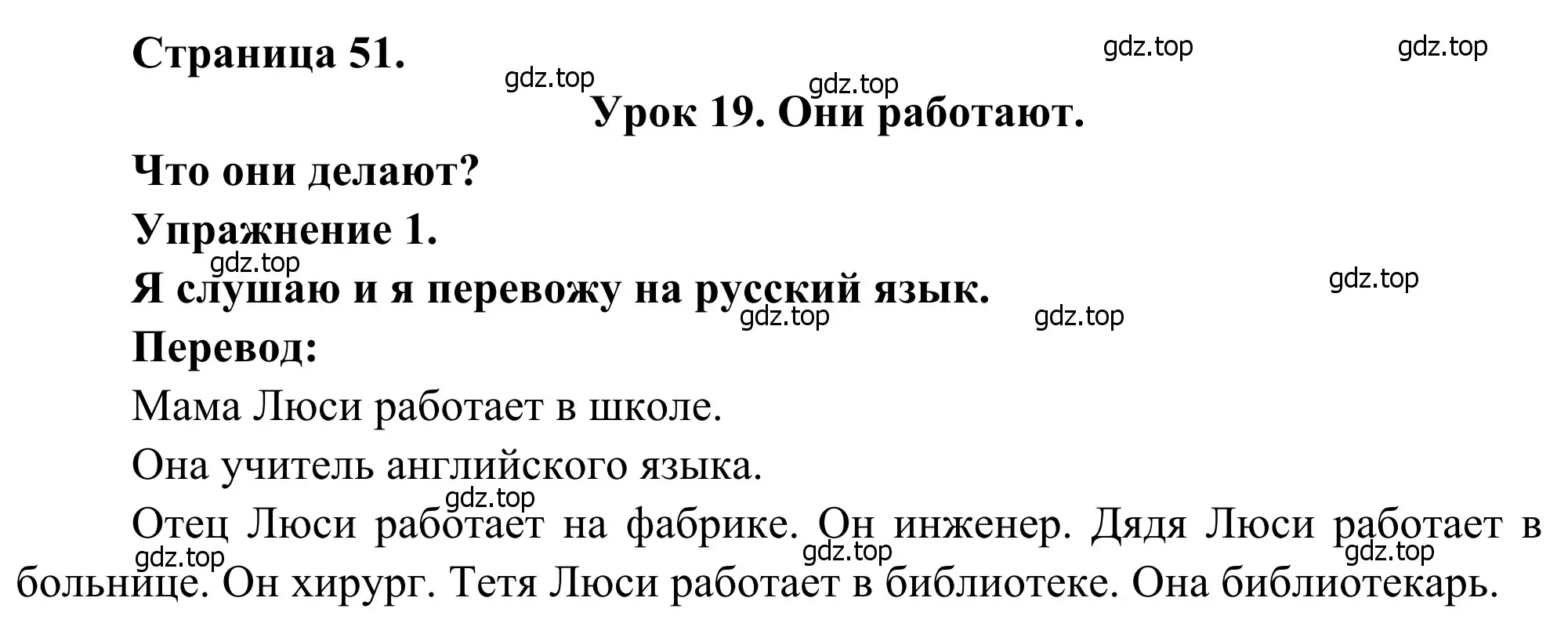 Страница 51.

gdz.top gdz.top gdz.top gdz.top

Урок 19. Они работают.

Что они делают?

Упражнение 1.

gdz.top

Я слушаю и я перевожу на русский язык.

gdz.top gdz.top gdz.top

Перевод:

Мама Люси работает в школе.

Она учитель английского языка.

gdz.top

Отец Люси работает на фабрике. Он инженер. Дядя Люси работает в больнице. Он хирург. Тетя Люси работает в библиотеке. Она библиотекарь.

gdz.top gdz.top gdz.top